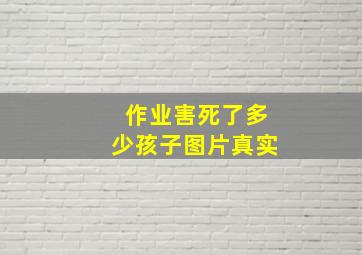 作业害死了多少孩子图片真实